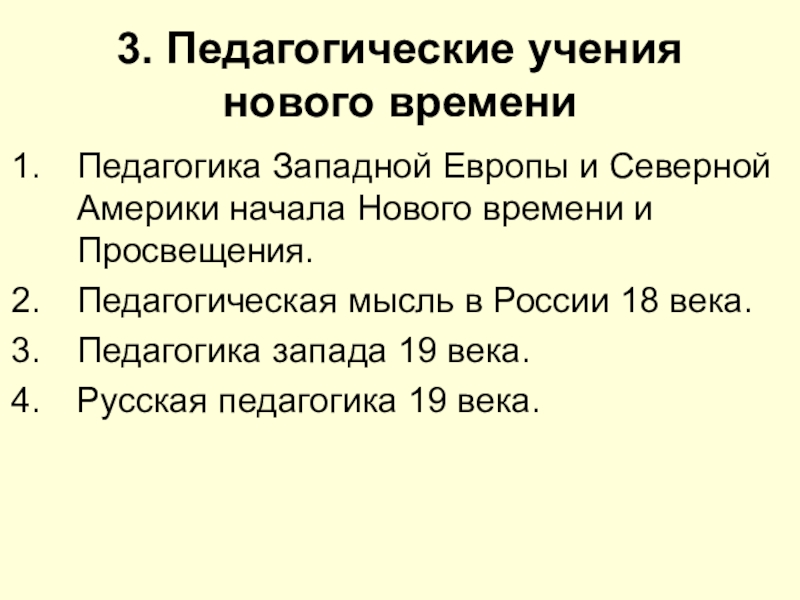 3. Педагогические учения нового времени

1. Педагогика Западной Европы и Северной Америки начала Нового времени и Просвещения.
2. Педагогическая мысль в России 18 века.
3. Педагогика запада 19 века.
4. Русская педагогика 19 века.